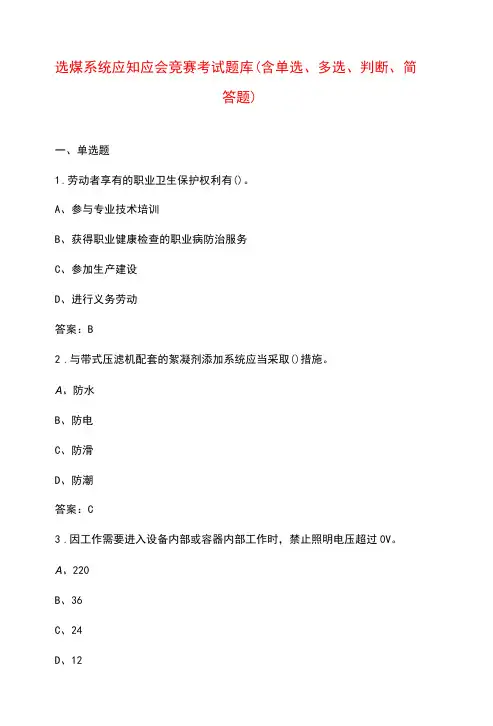 选煤系统应知应会竞赛考试题库(含单选、多选、判断、简答题)

一、单选题

1.劳动者享有的职业卫生保护权利有()。

A、参与专业技术培训

B、获得职业健康检查的职业病防治服务

C、参加生产建设

D、进行义务劳动

答案：B

2.与带式压滤机配套的絮凝剂添加系统应当采取()措施。

A、防水

B、防电

C、防滑

D、防潮

答案：C

3.因工作需要进入设备内部或容器内部工作时，禁止照明电压超过()V。

A、220

B、36

C、24

D、12